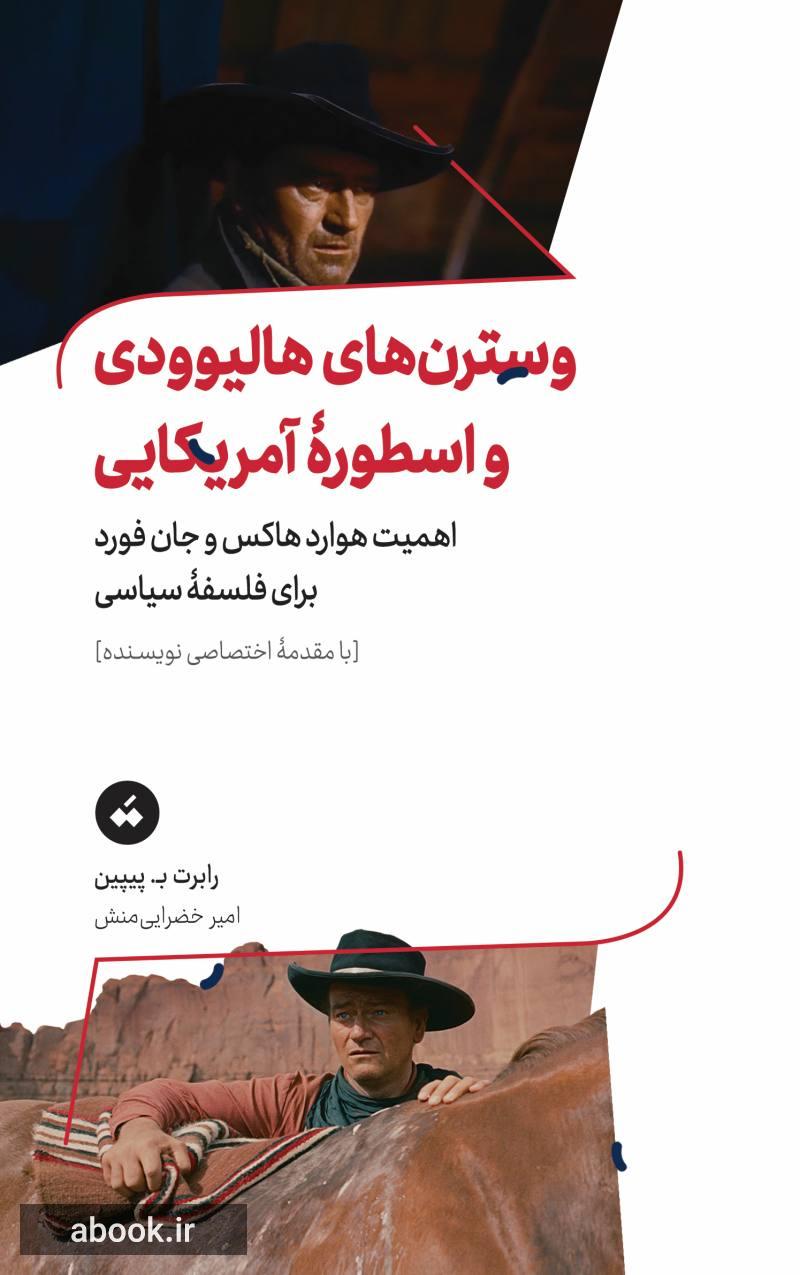 وسترن‌های هالیوودی
و اسطورهٔ آمریکایی

اهمیت هوارد هاکس و جان فورد
برای فلسفهٔ سیاسی

[با مقدمهٔ اختصاصی نویسنده]

رابرت ب. پیپین
امیر خضرایی‌منش

abook.ir